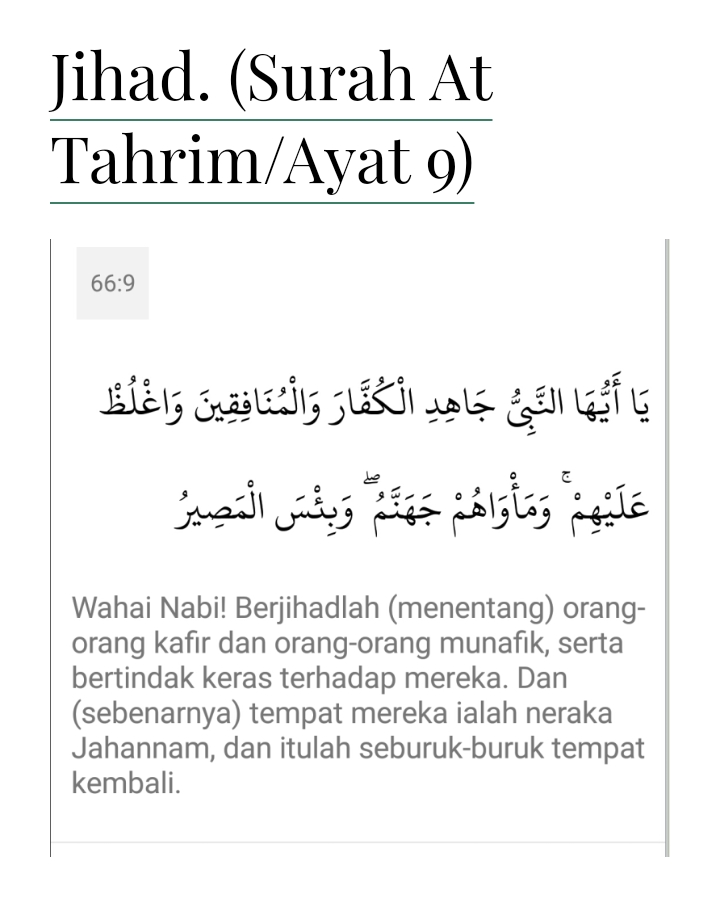 Jihad. (Surah At Tahrim/Ayat 9)

66:9

يَا أَيُّهَا النَّبِيُّ جَاهِدِ الْكُفَّارَ وَالْمُنَافِقِينَ وَاغْلُظْ عَلَيْهِمْ ۚ وَمَأْوَاهُمْ جَهَنَّمُ ۖ وَبِئْسَ الْمَصِيرُ

Wahai Nabi! Berjihadlah (menentang) orang-orang kafir dan orang-orang munafik, serta bertindak keras terhadap mereka. Dan (sebenarnya) tempat mereka ialah neraka Jahannam, dan itulah seburuk-buruk tempat kembali.